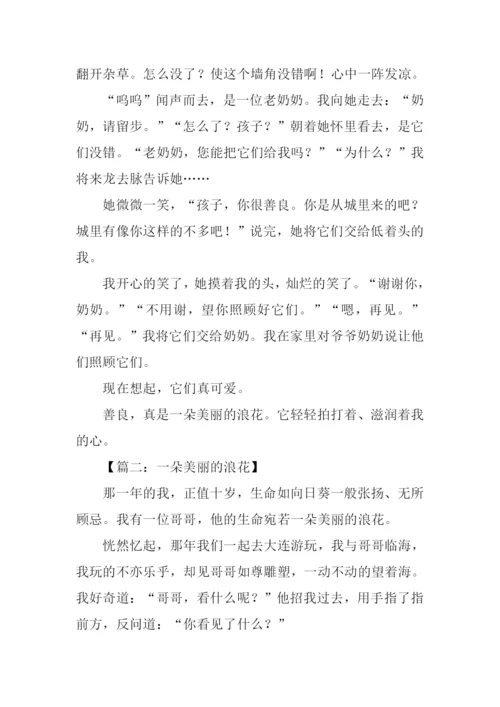 翻开杂草。怎么没了？使这个墙角没错啊！心中一阵发凉。

“呜呜”闻声而去，是一位老奶奶。我向她走去：“奶奶，请留步。”“怎么了？孩子？”朝着她怀里看去，是它们没错。“老奶奶，您能把它们给我吗？”“为什么？”我将来龙去脉告诉她……

她微微一笑，“孩子，你很善良。你是从城里来的吧？城里有像你这样的不多吧！”说完，她将它们交给低着头的我。

我开心的笑了，她摸着我的头，灿烂的笑了。“谢谢你，奶奶。”“不用谢，望你照顾好它们。”“嗯，再见。”“再见。”我将它们交给奶奶。我在家里对爷爷奶奶说让他们照顾它们。

现在想起，它们真可爱。

善良，真是一朵美丽的浪花。它轻轻拍打着、滋润着我的心。

【篇二：一朵美丽的浪花】

那一年的我，正值十岁，生命如向日葵一般张扬、无所顾忌。我有一位哥哥，他的生命宛若一朵美丽的浪花。

恍然忆起，那年我们一起去大连游玩，我与哥哥临海，我玩的不亦乐乎，却见哥哥如尊雕塑，一动不动的望着海。我好奇道：“哥哥，看什么呢？”他招我过去，用手指了指前方，反问道：“你看见了什么？”